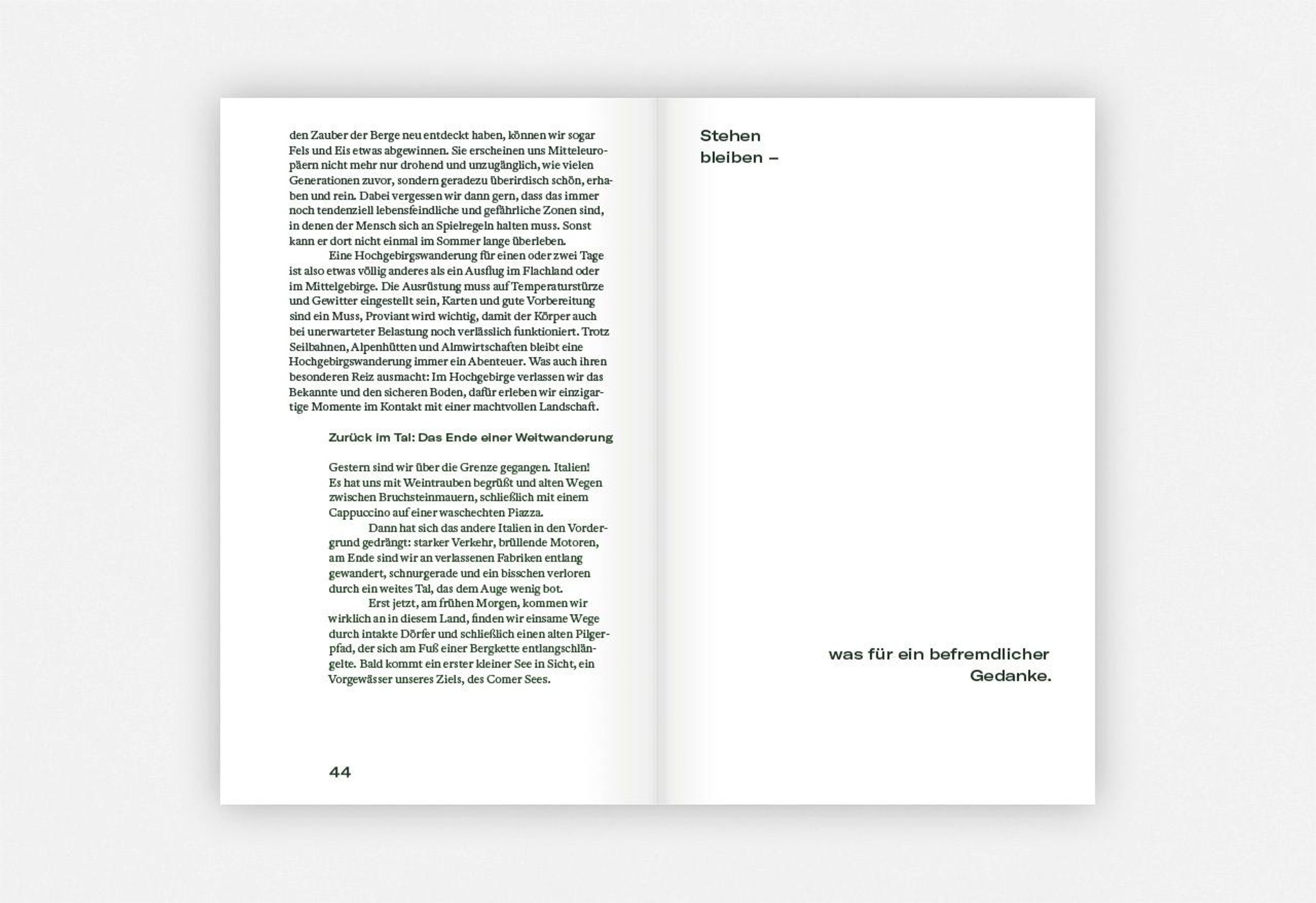 den Zauber der Berge neu entdeckt haben, können wir sogar Fels und Eis etwas abgewinnen. Sie erscheinen uns Mitteleuropäern nicht mehr nur drohend und unzugänglich, wie vielen Generationen zuvor, sondern geradezu überirdisch schön, erhaben und rein. Dabei vergessen wir dann gern, dass das immer noch tendenziell lebensfeindliche und gefährliche Zonen sind, in denen der Mensch sich an Spielregeln halten muss. Sonst kann er dort nicht einmal im Sommer lange überleben.

Eine Hochgebirgswanderung für einen oder zwei Tage ist also etwas völlig anderes als ein Ausflug im Flachland oder im Mittelgebirge. Die Ausrüstung muss auf Temperaturstürze und Gewitter eingestellt sein, Karten und gute Vorbereitung sind ein Muss, Proviant wird wichtig, damit der Körper auch bei unerwarteter Belastung noch verlässlich funktioniert. Trotz Seilbahnen, Alpenhütten und Almwirtschaften bleibt eine Hochgebirgswanderung immer ein Abenteuer. Was auch ihren besonderen Reiz ausmacht: Im Hochgebirge verlassen wir das Bekannte und den sicheren Boden, dafür erleben wir einzigartige Momente im Kontakt mit einer machtvollen Landschaft.

Zurück im Tal: Das Ende einer Weitwanderung

Gestern sind wir über die Grenze gegangen. Italien! Es hat uns mit Weintrauben begrüßt und alten Wegen zwischen Bruchsteinmauern, schließlich mit einem Cappuccino auf einer waschechten Piazza.

Dann hat sich das andere Italien in den Vordergrund gedrängt: starker Verkehr, brüllende Motoren, am Ende sind wir an verlassenen Fabriken entlang gewandert, schnurgerade und ein bisschen verloren durch ein weites Tal, das dem Auge wenig bot.

Erst jetzt, am frühen Morgen, kommen wir wirklich an in diesem Land, finden wir einsame Wege durch intakte Dörfer und schließlich einen alten Pilgerpfad, der sich am Fuß einer Bergkette entlangschlängelte. Bald kommt ein erster kleiner See in Sicht, ein Vorgewässer unseres Ziels, des Comer Sees.

44

Stehen
bleiben –

was für ein befremdlicher
Gedanke.